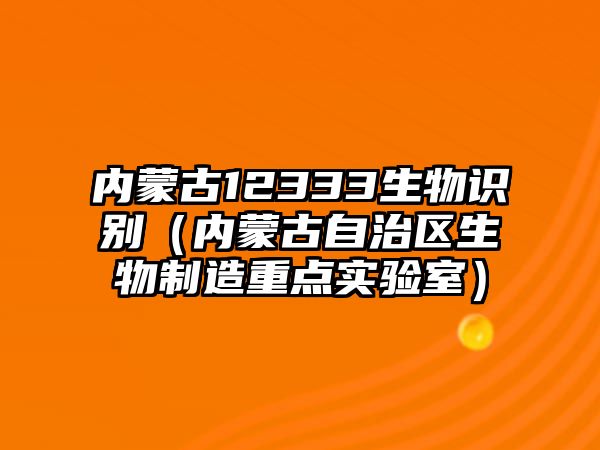 内蒙古123333生物识别（内蒙古自治区生物制造重点实验室）